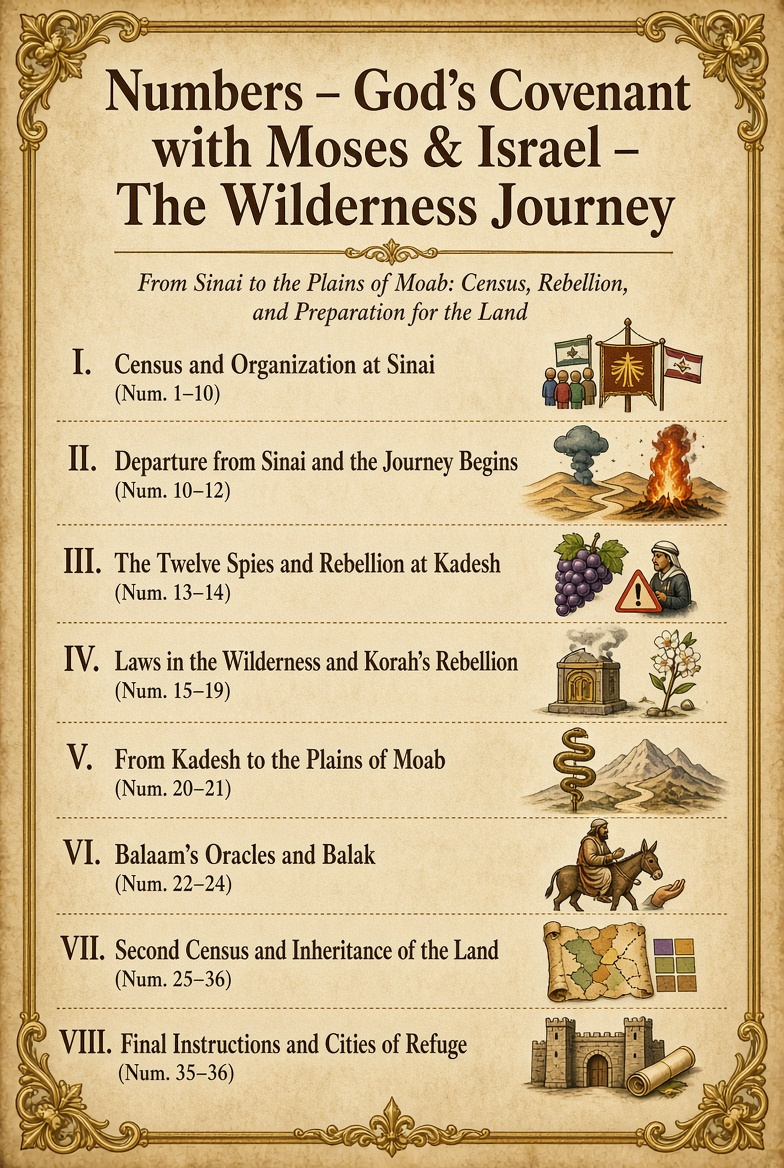 Numbers – God's Covenant with Moses & Israel – The Wilderness Journey

From Sinai to the Plains of Moab: Census, Rebellion, and Preparation for the Land

I. Census and Organization at Sinai
(Num. 1–10)

II. Departure from Sinai and the Journey Begins
(Num. 10–12)

III. The Twelve Spies and Rebellion at Kadesh
(Num. 13–14)

IV. Laws in the Wilderness and Korah's Rebellion
(Num. 15–19)

V. From Kadesh to the Plains of Moab
(Num. 20–21)

VI. Balaam's Oracles and Balak
(Num. 22–24)

VII. Second Census and Inheritance of the Land
(Num. 25–36)

VIII. Final Instructions and Cities of Refuge
(Num. 35–36)